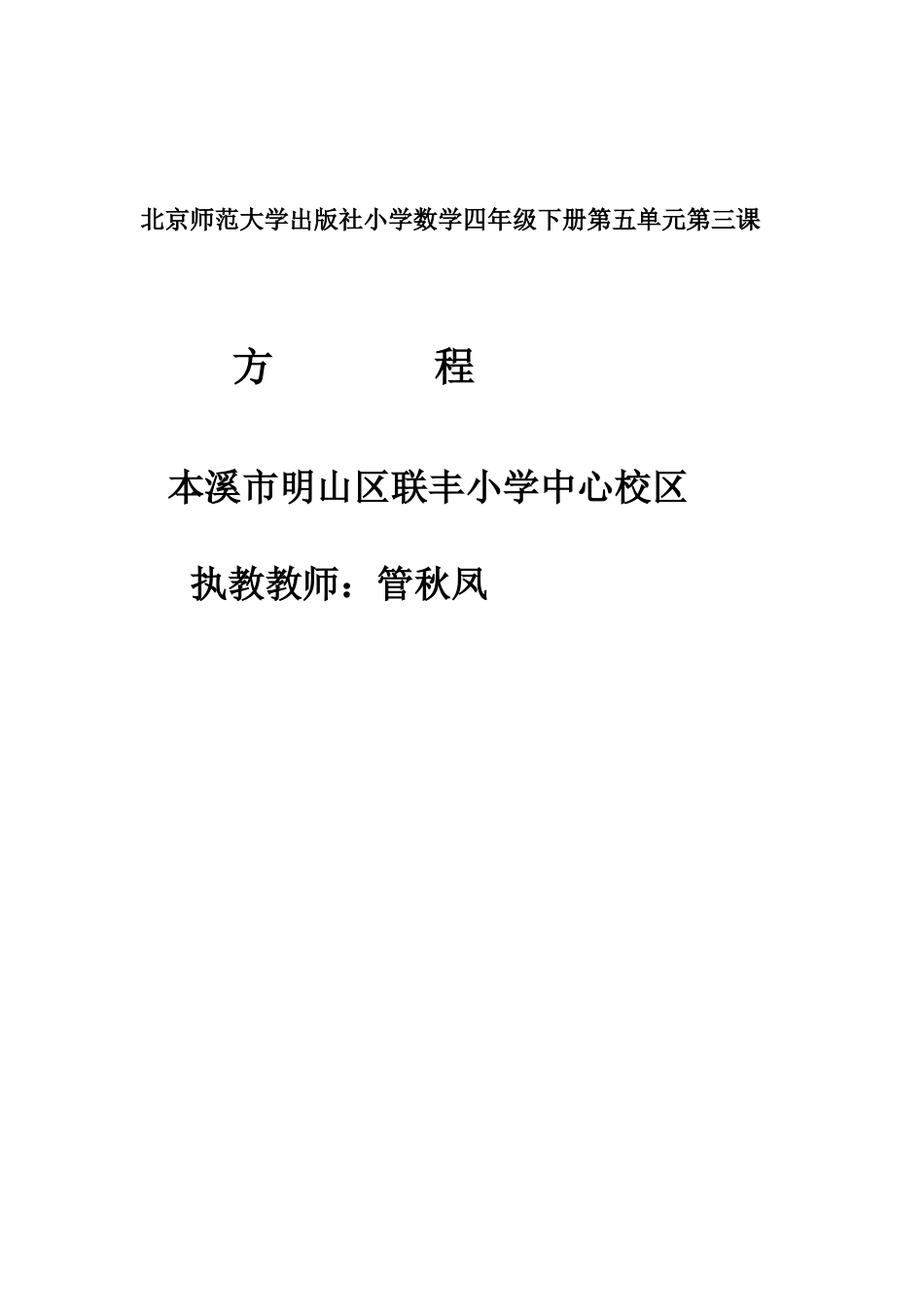 北京师范大学出版社小学数学四年级下册第五单元第三课

方　　　程

本溪市明山区联丰小学中心校区

执教教师：管秋凤